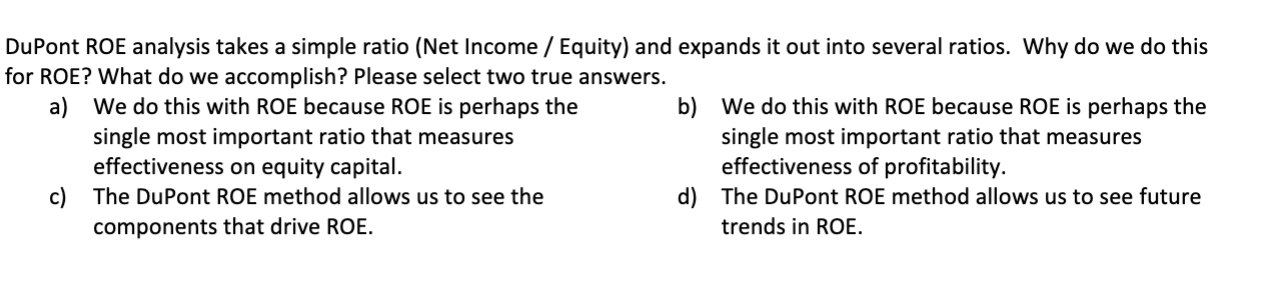 DuPont ROE analysis takes a simple ratio (Net Income / Equity) and expands it out into several ratios. Why do we do this for ROE? What do we accomplish? Please select two true answers.

a) We do this with ROE because ROE is perhaps the single most important ratio that measures effectiveness on equity capital.

b) We do this with ROE because ROE is perhaps the single most important ratio that measures effectiveness of profitability.

c) The DuPont ROE method allows us to see the components that drive ROE.

d) The DuPont ROE method allows us to see future trends in ROE.